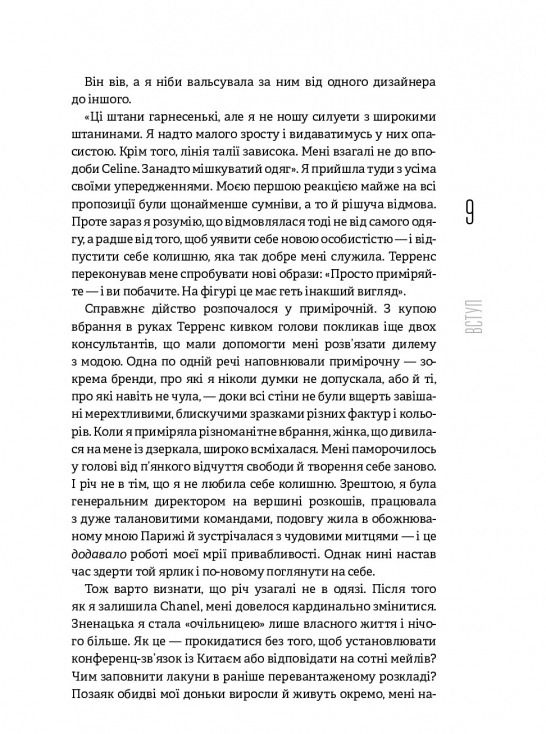 Він вів, а я ніби вальсувала за ним від одного дизайнера до іншого.

«Ці штани гарнесенькі, але я не ношу силуети з широкими штанинами. Я надто малого зросту і видаватимусь у них опасистою. Крім того, лінія талії зависока. Мені взагалі не до вподоби Celine. Занадто мішкуватий одяг». Я прийшла туди з усіма своїми упередженнями. Моєю першою реакцією майже на всі пропозиції були щонайменше сумніви, а то й рішуча відмова. Проте зараз я розумію, що відмовлялася тоді не від самого одягу, а радше від того, щоб уявити себе новою особистістю — і відпустити себе колишню, яка так добре мені служила. Терренс переконував мене спробувати нові образи: «Просто приміряйте — і ви побачите. На фігурі це має геть інакший вигляд».

Справжнє дійство розпочалося у примірочній. З купою вбрання в руках Терренс кивком голови покликав іще двох консультантів, що мали допомогти мені розв'язати дилему з модою. Одна по одній речі наповнювали примірочну — зокрема бренди, про які я ніколи думки не допускала, або й ті, про які навіть не чула, — доки всі стіни не були вщерть завішані мерехтливими, блискучими зразками різних фактур і кольорів. Коли я приміряла різноманітне вбрання, жінка, що дивилася на мене із дзеркала, широко всміхалася. Мені паморочилось у голові від п'янкого відчуття свободи й творення себе заново. І річ не в тім, що я не любила себе колишню. Зрештою, я була генеральним директором на вершині розкошів, працювала з дуже талановитими командами, подовгу жила в обожнюваному мною Парижі й зустрічалася з чудовими митцями — і це додавало роботі моєї мрії привабливості. Однак нині настав час здерти той ярлик і по-новому поглянути на себе.

Тож варто визнати, що річ узагалі не в одязі. Після того як я залишила Chanel, мені довелося кардинально змінитися. Зненацька я стала «очільницею» лише власного життя і нічого більше. Як це — прокидатися без того, щоб установлювати конференц-зв'язок із Китаєм або відповідати на сотні мейлів? Чим заповнити лакуни в раніше перевантаженому розкладі? Позаяк обидві мої доньки виросли й живуть окремо, мені на-

9

ВСТУП